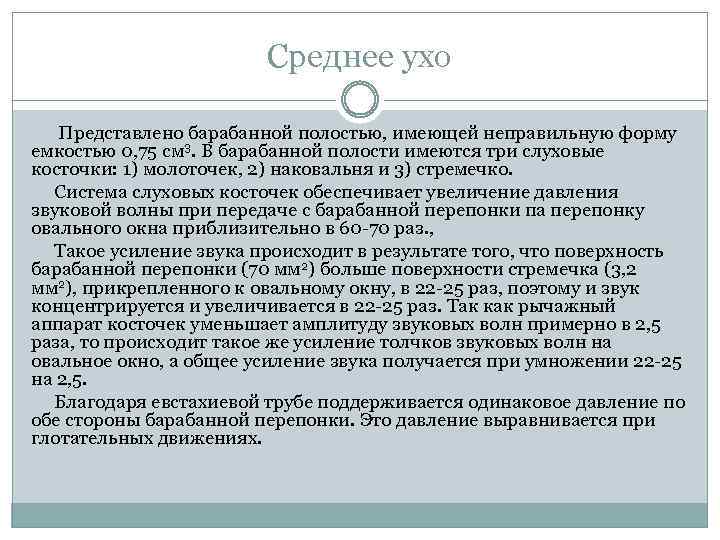 Среднее ухо

Представлено барабанной полостью, имеющей неправильную форму емкостью 0,75 см$^3$. В барабанной полости имеются три слуховые косточки: 1) молоточек, 2) наковальня и 3) стремечко.

Система слуховых косточек обеспечивает увеличение давления звуковой волны при передаче с барабанной перепонки па перепонку овального окна приблизительно в 60-70 раз.,

Такое усиление звука происходит в результате того, что поверхность барабанной перепонки (70 мм$^2$) больше поверхности стремечка (3,2 мм$^2$), прикрепленного к овальному окну, в 22-25 раз, поэтому и звук концентрируется и увеличивается в 22-25 раз. Так как рычажный аппарат косточек уменьшает амплитуду звуковых волн примерно в 2,5 раза, то происходит такое же усиление толчков звуковых волн на овальное окно, а общее усиление звука получается при умножении 22-25 на 2,5.

Благодаря евстахиевой трубе поддерживается одинаковое давление по обе стороны барабанной перепонки. Это давление выравнивается при глотательных движениях.